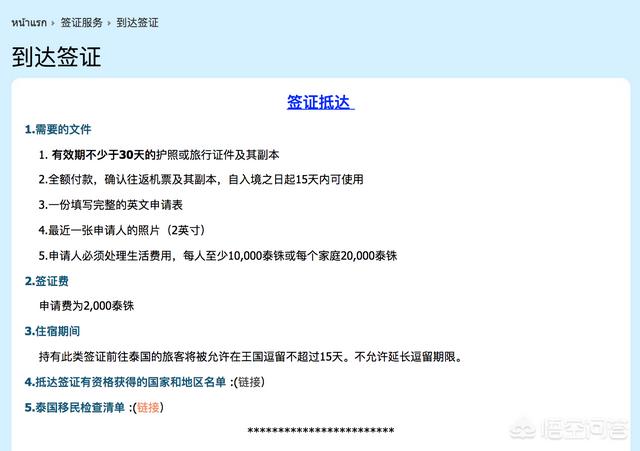 หน้าแรก › 签证服务 › 到达签证

到达签证

签证抵达

1.需要的文件

1. 有效期不少于30天的护照或旅行证件及其副本

2.全额付款，确认往返机票及其副本，自入境之日起15天内可使用

3.一份填写完整的英文申请表

4.最近一张申请人的照片（2英寸）

5.申请人必须处理生活费用，每人至少10,000泰铢或每个家庭20,000泰铢

2.签证费

申请费为2,000泰铢

3.住宿期间

持有此类签证前往泰国的旅客将被允许在王国逗留不超过15天。不允许延长逗留期限。

4.抵达签证有资格获得的国家和地区名单 :(链接)

5.泰国移民检查清单 :(链接)

************************

悟空问答